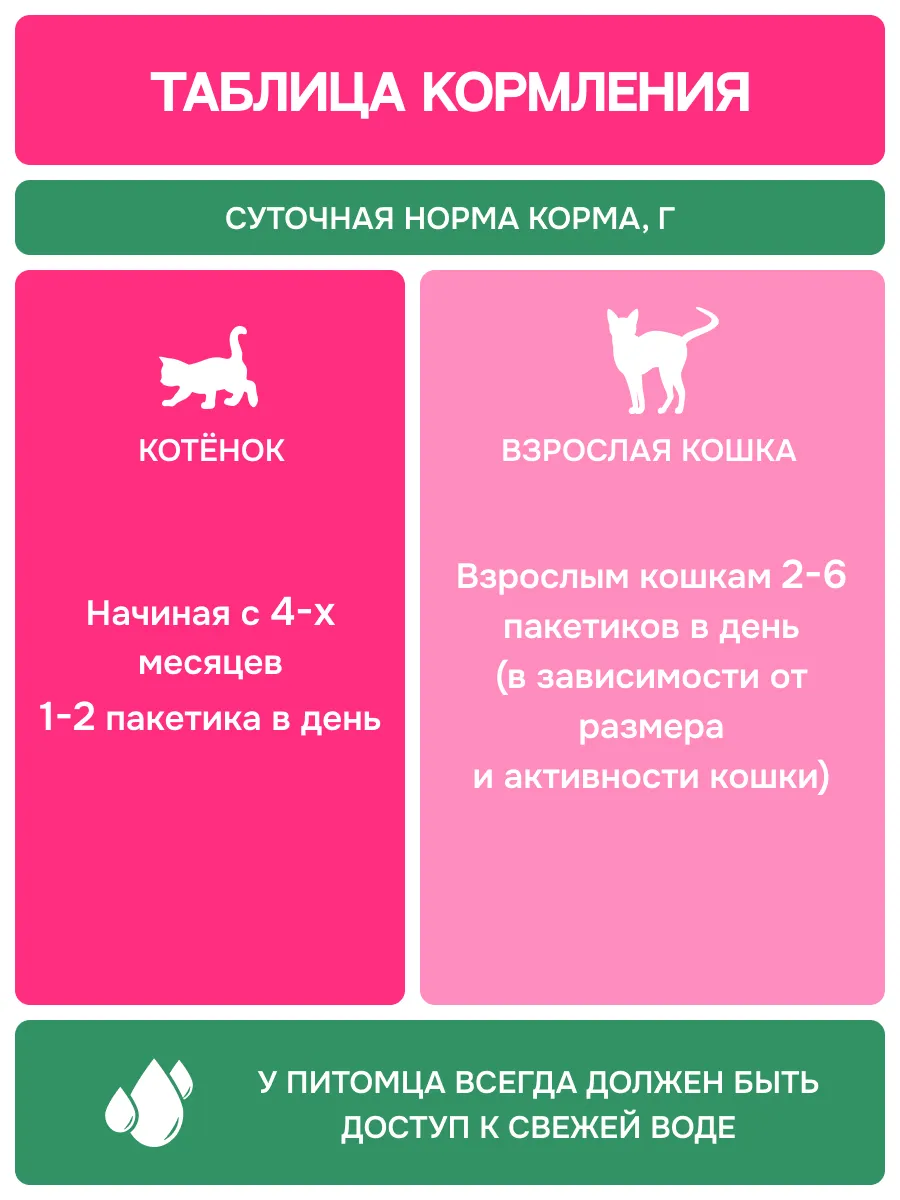 ТАБЛИЦА КОРМЛЕНИЯ

СУТОЧНАЯ НОРМА КОРМА, Г

КОТЁНОК

Начиная с 4-х месяцев
1-2 пакетика в день

ВЗРОСЛАЯ КОШКА

Взрослым кошкам 2-6 пакетиков в день (в зависимости от размера и активности кошки)

У ПИТОМЦА ВСЕГДА ДОЛЖЕН БЫТЬ ДОСТУП К СВЕЖЕЙ ВОДЕ